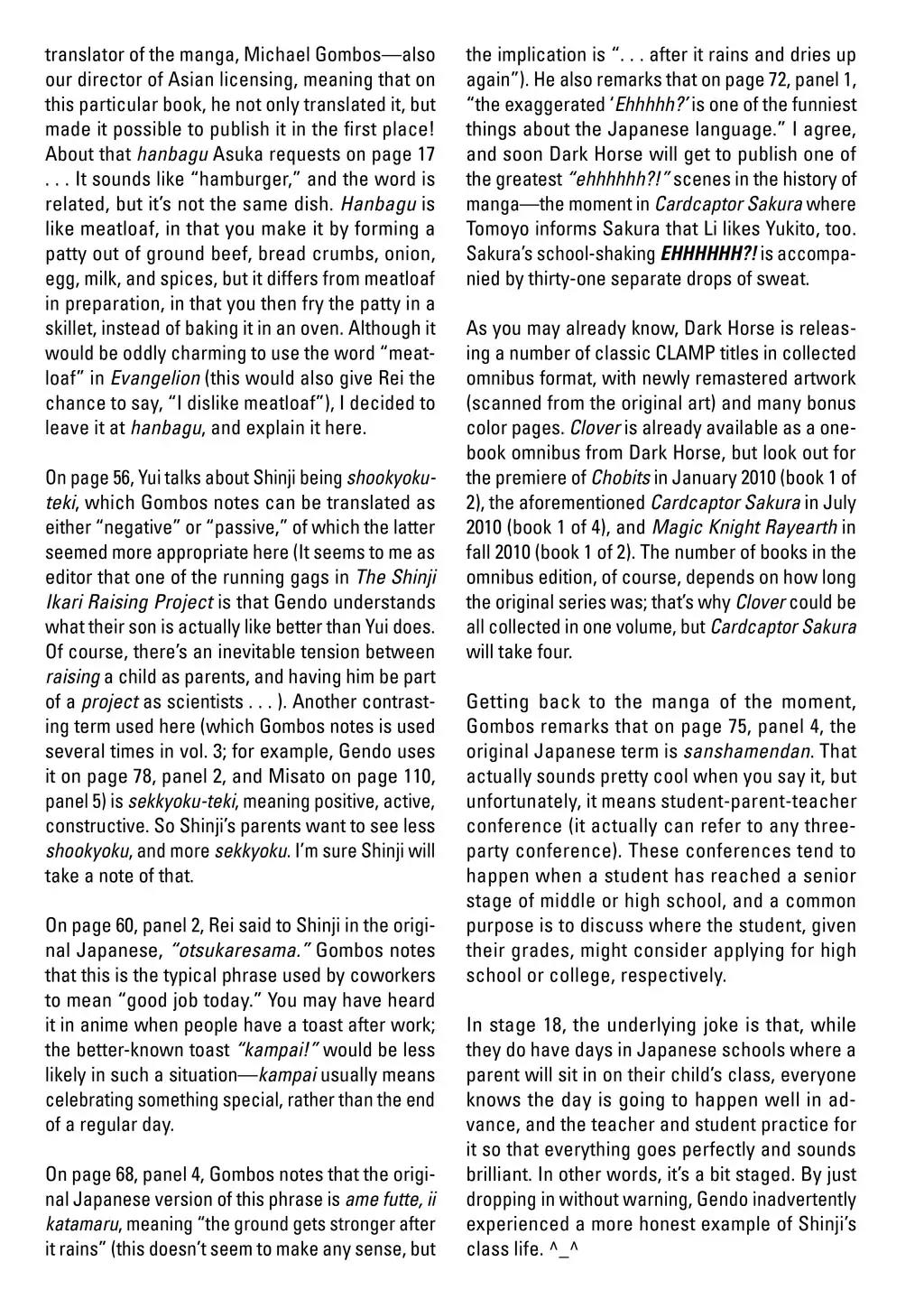 translator of the manga, Michael Gombos—also our director of Asian licensing, meaning that on this particular book, he not only translated it, but made it possible to publish it in the first place! About that hanbagu Asuka requests on page 17 . . . It sounds like "hamburger," and the word is related, but it's not the same dish. Hanbagu is like meatloaf, in that you make it by forming a patty out of ground beef, bread crumbs, onion, egg, milk, and spices, but it differs from meatloaf in preparation, in that you then fry the patty in a skillet, instead of baking it in an oven. Although it would be oddly charming to use the word "meatloaf" in Evangelion (this would also give Rei the chance to say, "I dislike meatloaf"), I decided to leave it at hanbagu, and explain it here.

On page 56, Yui talks about Shinji being shookyoku-teki, which Gombos notes can be translated as either "negative" or "passive," of which the latter seemed more appropriate here (It seems to me as editor that one of the running gags in The Shinji Ikari Raising Project is that Gendo understands what their son is actually like better than Yui does. Of course, there's an inevitable tension between raising a child as parents, and having him be part of a project as scientists . . . ). Another contrasting term used here (which Gombos notes is used several times in vol. 3; for example, Gendo uses it on page 78, panel 2, and Misato on page 110, panel 5) is sekkyoku-teki, meaning positive, active, constructive. So Shinji's parents want to see less shookyoku, and more sekkyoku. I'm sure Shinji will take a note of that.

On page 60, panel 2, Rei said to Shinji in the original Japanese, "otsukaresama." Gombos notes that this is the typical phrase used by coworkers to mean "good job today." You may have heard it in anime when people have a toast after work; the better-known toast "kampai!" would be less likely in such a situation—kampai usually means celebrating something special, rather than the end of a regular day.

On page 68, panel 4, Gombos notes that the original Japanese version of this phrase is ame futte, ii katamaru, meaning "the ground gets stronger after it rains" (this doesn't seem to make any sense, but the implication is ". . . after it rains and dries up again"). He also remarks that on page 72, panel 1, "the exaggerated 'Ehhhhh?' is one of the funniest things about the Japanese language." I agree, and soon Dark Horse will get to publish one of the greatest "ehhhhhh?!" scenes in the history of manga—the moment in Cardcaptor Sakura where Tomoyo informs Sakura that Li likes Yukito, too. Sakura's school-shaking EHHHHHH?! is accompanied by thirty-one separate drops of sweat.

As you may already know, Dark Horse is releasing a number of classic CLAMP titles in collected omnibus format, with newly remastered artwork (scanned from the original art) and many bonus color pages. Clover is already available as a one-book omnibus from Dark Horse, but look out for the premiere of Chobits in January 2010 (book 1 of 2), the aforementioned Cardcaptor Sakura in July 2010 (book 1 of 4), and Magic Knight Rayearth in fall 2010 (book 1 of 2). The number of books in the omnibus edition, of course, depends on how long the original series was; that's why Clover could be all collected in one volume, but Cardcaptor Sakura will take four.

Getting back to the manga of the moment, Gombos remarks that on page 75, panel 4, the original Japanese term is sanshamendan. That actually sounds pretty cool when you say it, but unfortunately, it means student-parent-teacher conference (it actually can refer to any three-party conference). These conferences tend to happen when a student has reached a senior stage of middle or high school, and a common purpose is to discuss where the student, given their grades, might consider applying for high school or college, respectively.

In stage 18, the underlying joke is that, while they do have days in Japanese schools where a parent will sit in on their child's class, everyone knows the day is going to happen well in advance, and the teacher and student practice for it so that everything goes perfectly and sounds brilliant. In other words, it's a bit staged. By just dropping in without warning, Gendo inadvertently experienced a more honest example of Shinji's class life. ^_^